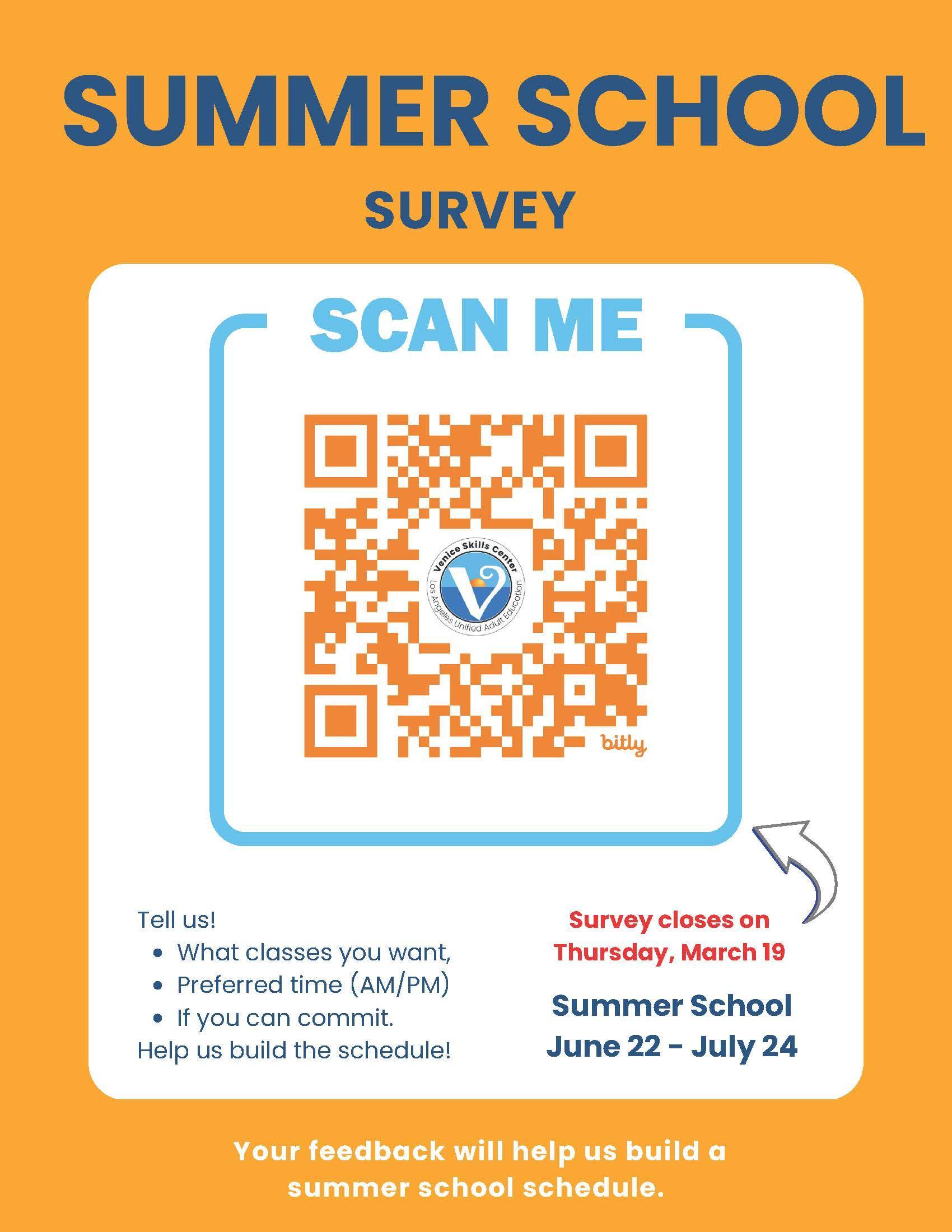 SUMMER SCHOOL

SURVEY

SCAN ME

Venice Skills Center
Los Angeles Unified Adult Education

bitly

Tell us!
• What classes you want,
• Preferred time (AM/PM)
• If you can commit.
Help us build the schedule!

Survey closes on
Thursday, March 19

Summer School
June 22 - July 24

Your feedback will help us build a summer school schedule.